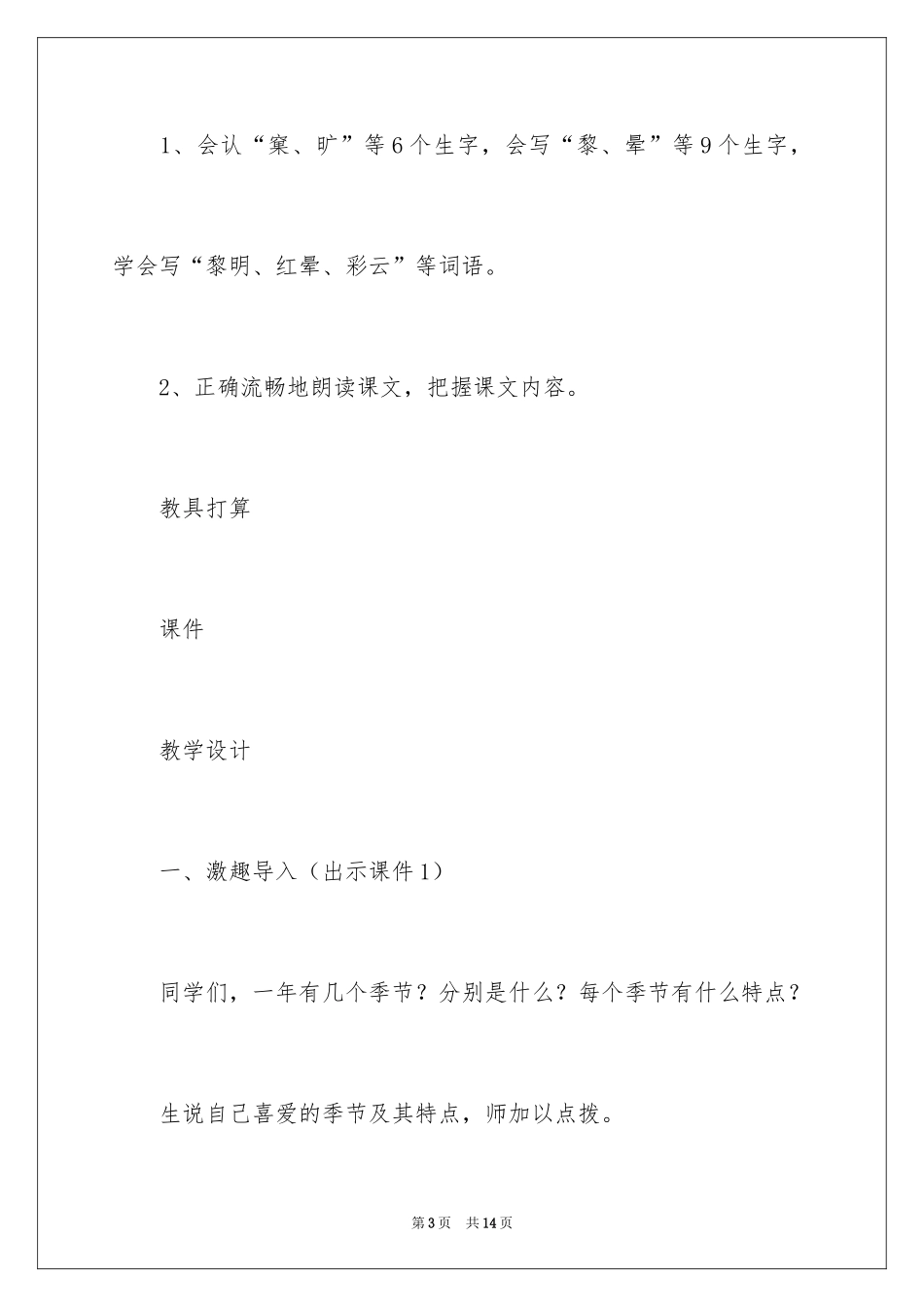 1、会认“窠、旷”等6个生字，会写“黎、晕”等9个生字，学会写“黎明、红晕、彩云”等词语。

2、正确流畅地朗读课文，把握课文内容。

教具打算

课件

教学设计

一、激趣导入（出示课件1）

同学们，一年有几个季节？分别是什么？每个季节有什么特点？

生说自己喜爱的季节及其特点，师加以点拨。

第3页　共14页